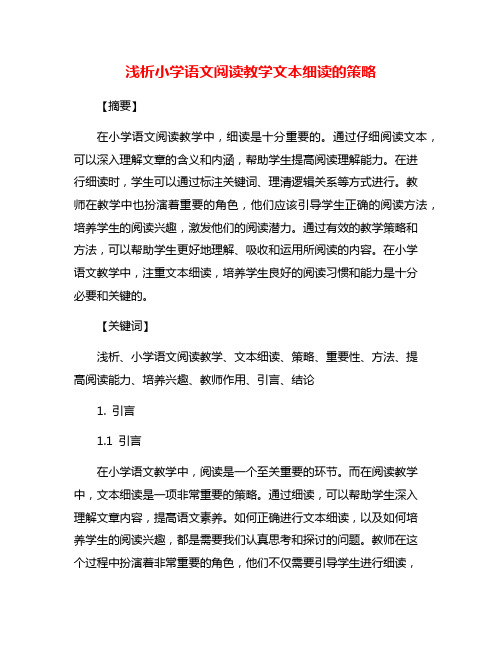 浅析小学语文阅读教学文本细读的策略

【摘要】

在小学语文阅读教学中，细读是十分重要的。通过仔细阅读文本，可以深入理解文章的含义和内涵，帮助学生提高阅读理解能力。在进行细读时，学生可以通过标注关键词、理清逻辑关系等方式进行。教师在教学中也扮演着重要的角色，他们应该引导学生正确的阅读方法，培养学生的阅读兴趣，激发他们的阅读潜力。通过有效的教学策略和方法，可以帮助学生更好地理解、吸收和运用所阅读的内容。在小学语文教学中，注重文本细读，培养学生良好的阅读习惯和能力是十分必要和关键的。

【关键词】

浅析、小学语文阅读教学、文本细读、策略、重要性、方法、提高阅读能力、培养兴趣、教师作用、引言、结论

1. 引言

1.1 引言

在小学语文教学中，阅读是一个至关重要的环节。而在阅读教学中，文本细读是一项非常重要的策略。通过细读，可以帮助学生深入理解文章内容，提高语文素养。如何正确进行文本细读，以及如何培养学生的阅读兴趣，都是需要我们认真思考和探讨的问题。教师在这个过程中扮演着非常重要的角色，他们不仅需要引导学生进行细读，